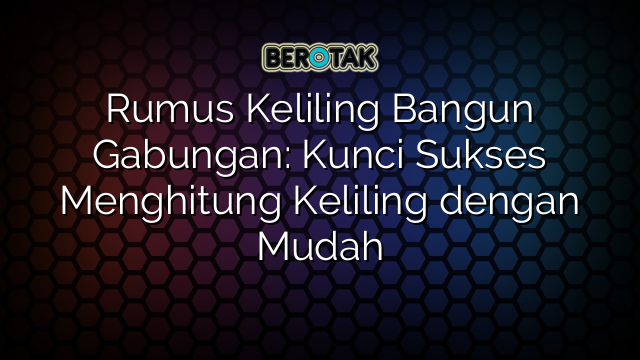 BEROTAK

Rumus Keliling Bangun Gabungan: Kunci Sukses Menghitung Keliling dengan Mudah